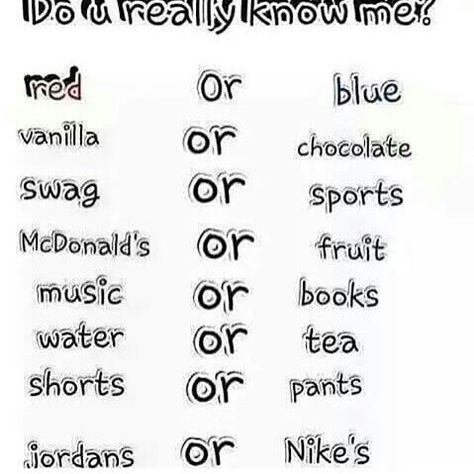 Do u really know me?

red Or blue
vanilla or chocolate
swag or sports
McDonald's or fruit
music or books
water or tea
shorts or pants
jordans or Nike's